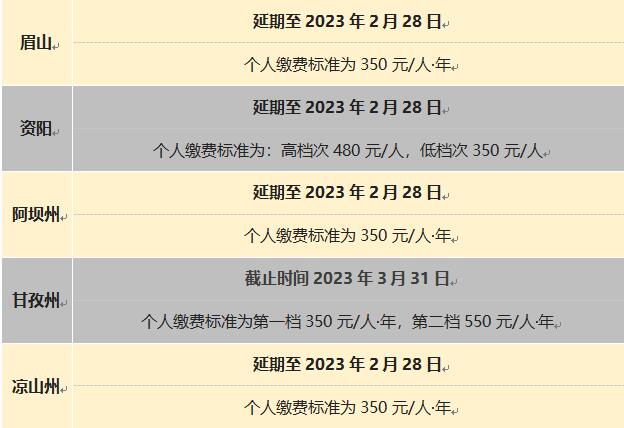 | | |
|---|---|
| 眉山 | 延期至 2023 年 2 月 28 日 |
| | 个人缴费标准为 350 元/人·年 |
| 资阳 | 延期至 2023 年 2 月 28 日 |
| | 个人缴费标准为：高档次 480 元/人，低档次 350 元/人 |
| 阿坝州 | 延期至 2023 年 2 月 28 日 |
| | 个人缴费标准为 350 元/人·年 |
| 甘孜州 | 截止时间 2023 年 3 月 31 日 |
| | 个人缴费标准为第一档 350 元/人·年，第二档 550 元/人·年 |
| 凉山州 | 延期至 2023 年 2 月 28 日 |
| | 个人缴费标准为 350 元/人·年 |